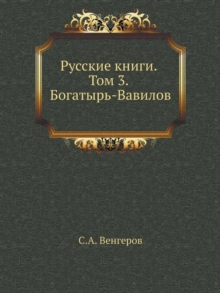 Русские книги.
Том 3.
Богатырь-Вавилов

С.А. Венгеров